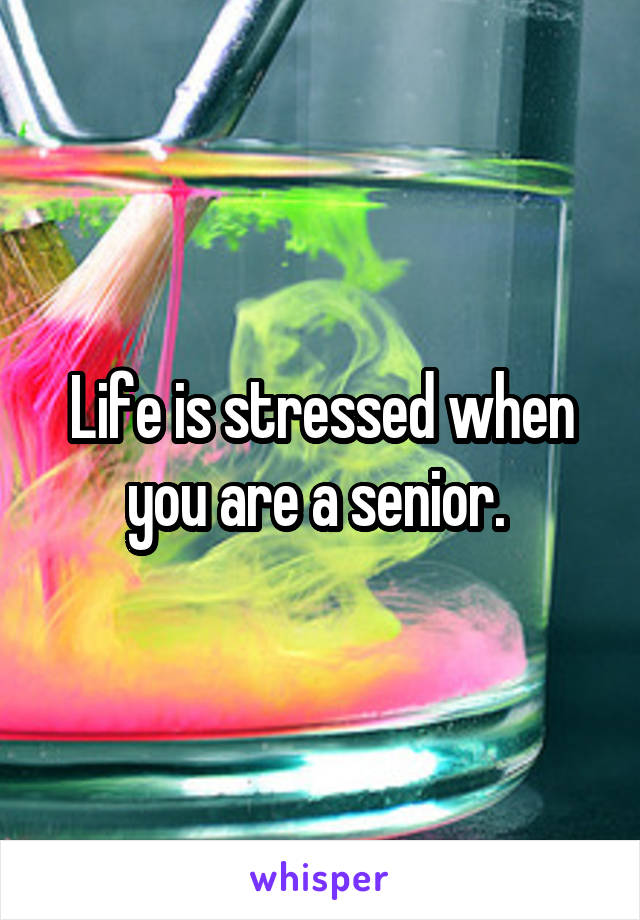 Life is stressed when you are a senior.

whisper